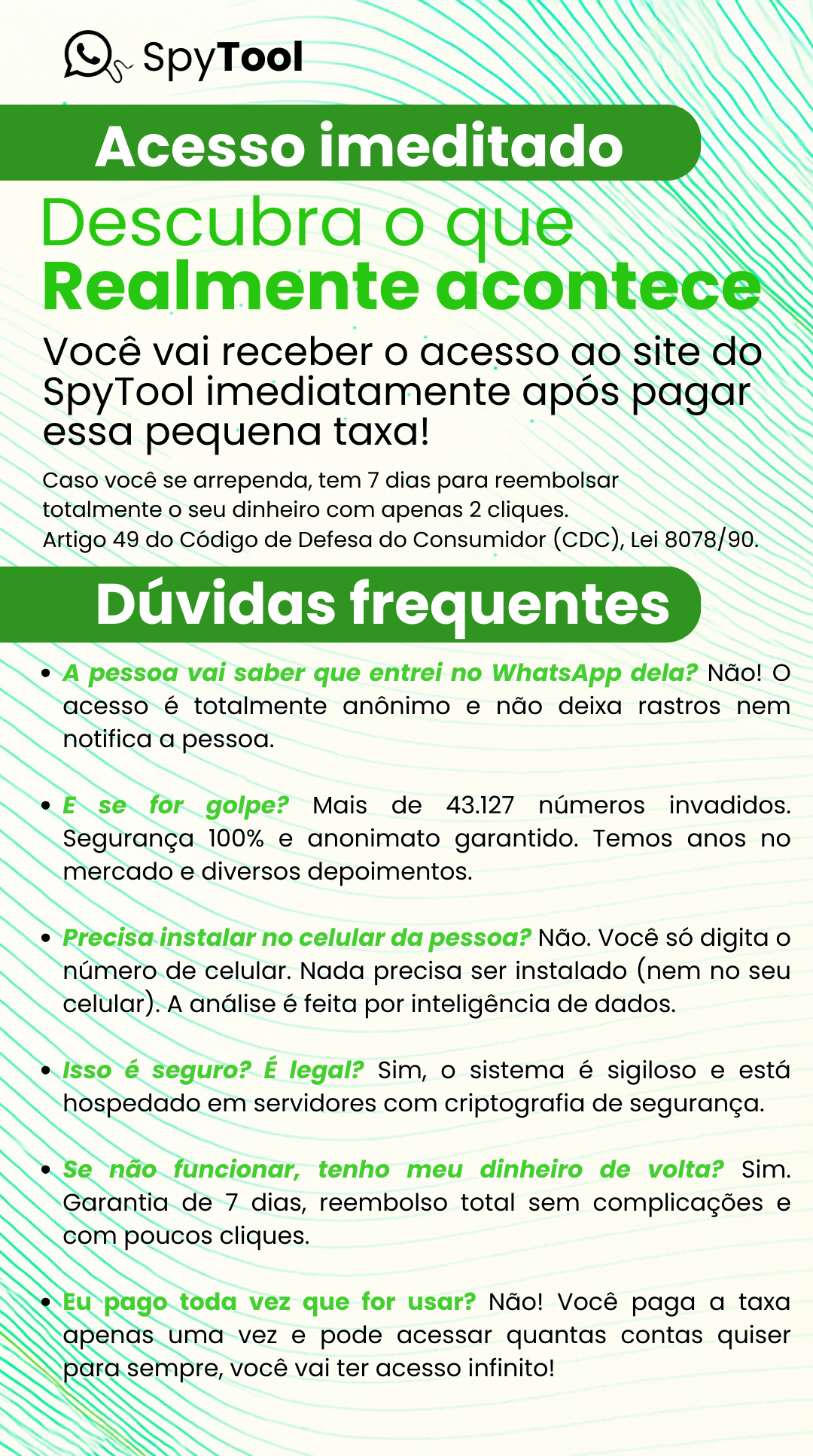 SpyTool

Acesso imeditado

Descubra o que
Realmente acontece

Você vai receber o acesso ao site do SpyTool imediatamente após pagar essa pequena taxa!

Caso você se arrependa, tem 7 dias para reembolsar totalmente o seu dinheiro com apenas 2 cliques.
Artigo 49 do Código de Defesa do Consumidor (CDC), Lei 8078/90.

Dúvidas frequentes

• A pessoa vai saber que entrei no WhatsApp dela? Não! O acesso é totalmente anônimo e não deixa rastros nem notifica a pessoa.

• E se for golpe? Mais de 43.127 números invadidos. Segurança 100% e anonimato garantido. Temos anos no mercado e diversos depoimentos.

• Precisa instalar no celular da pessoa? Não. Você só digita o número de celular. Nada precisa ser instalado (nem no seu celular). A análise é feita por inteligência de dados.

• Isso é seguro? É legal? Sim, o sistema é sigiloso e está hospedado em servidores com criptografia de segurança.

• Se não funcionar, tenho meu dinheiro de volta? Sim. Garantia de 7 dias, reembolso total sem complicações e com poucos cliques.

• Eu pago toda vez que for usar? Não! Você paga a taxa apenas uma vez e pode acessar quantas contas quiser para sempre, você vai ter acesso infinito!